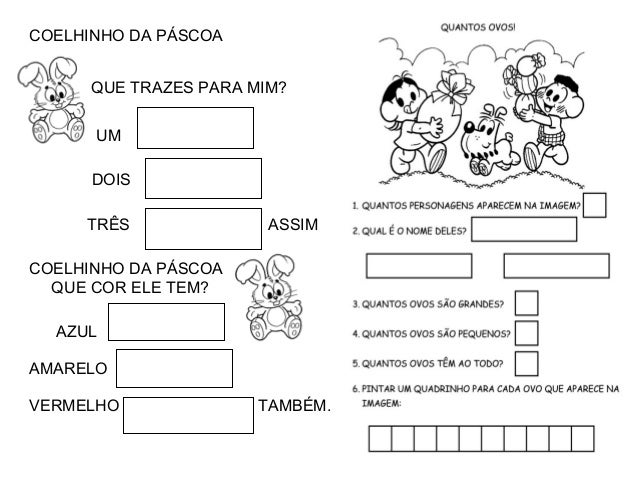 COELHINHO DA PÁSCOA

QUE TRAZES PARA MIM?

UM

DOIS

TRÊS ASSIM

COELHINHO DA PÁSCOA
QUE COR ELE TEM?

AZUL

AMARELO

VERMELHO TAMBÉM.

QUANTOS OVOS!

1. QUANTOS PERSONAGENS APARECEM NA IMAGEM?

2. QUAL É O NOME DELES?

3. QUANTOS OVOS SÃO GRANDES?

4. QUANTOS OVOS SÃO PEQUENOS?

5. QUANTOS OVOS TÊM AO TODO?

6. PINTAR UM QUADRINHO PARA CADA OVO QUE APARECE NA IMAGEM: